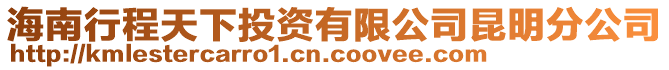 海南行程天下投资有限公司昆明分公司
http://kmlestercarro1.cn.coovee.com